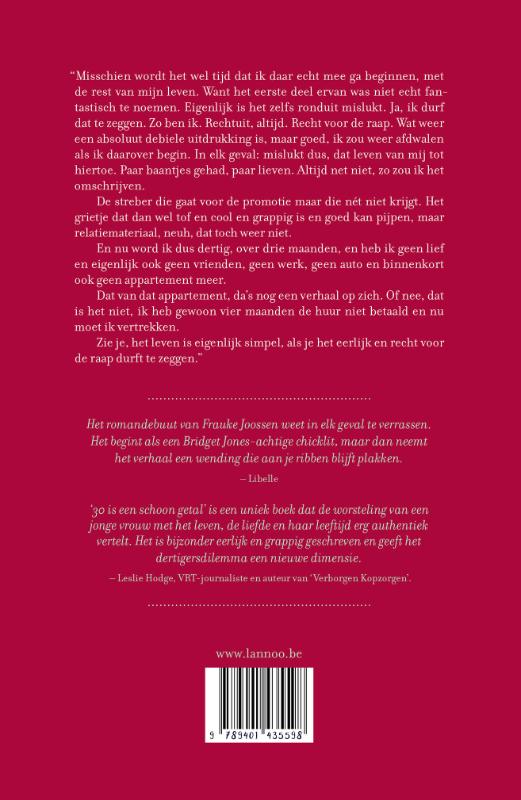 "Misschien wordt het wel tijd dat ik daar echt mee ga beginnen, met de rest van mijn leven. Want het eerste deel ervan was niet echt fantastisch te noemen. Eigenlijk is het zelfs ronduit mislukt. Ja, ik durf dat te zeggen. Zo ben ik. Rechtuit, altijd. Recht voor de raap. Wat weer een absoluut debiele uitdrukking is, maar goed, ik zou weer afdwalen als ik daarover begin. In elk geval: mislukt dus, dat leven van mij tot hiertoe. Paar baantjes gehad, paar lieven. Altijd net niet, zo zou ik het omschrijven.

De streber die gaat voor de promotie maar die nét niet krijgt. Het grietje dat dan wel tof en cool en grappig is en goed kan pijpen, maar relatiemateriaal, neuh, dat toch weer niet.

En nu word ik dus dertig, over drie maanden, en heb ik geen lief en eigenlijk ook geen vrienden, geen werk, geen auto en binnenkort ook geen appartement meer.

Dat van dat appartement, da's nog een verhaal op zich. Of nee, dat is het niet, ik heb gewoon vier maanden de huur niet betaald en nu moet ik vertrekken.

Zie je, het leven is eigenlijk simpel, als je het eerlijk en recht voor de raap durft te zeggen."

Het romandebuut van Frauke Joossen weet in elk geval te verrassen. Het begint als een Bridget Jones-achtige chicklit, maar dan neemt het verhaal een wending die aan je ribben blijft plakken.

– Libelle

'30 is een schoon getal' is een uniek boek dat de worsteling van een jonge vrouw met het leven, de liefde en haar leeftijd erg authentiek vertelt. Het is bijzonder eerlijk en grappig geschreven en geeft het dertigersdilemma een nieuwe dimensie.

– Leslie Hodge, VRT-journaliste en auteur van 'Verborgen Kopzorgen'.

www.lannoo.be

9 789401 435598